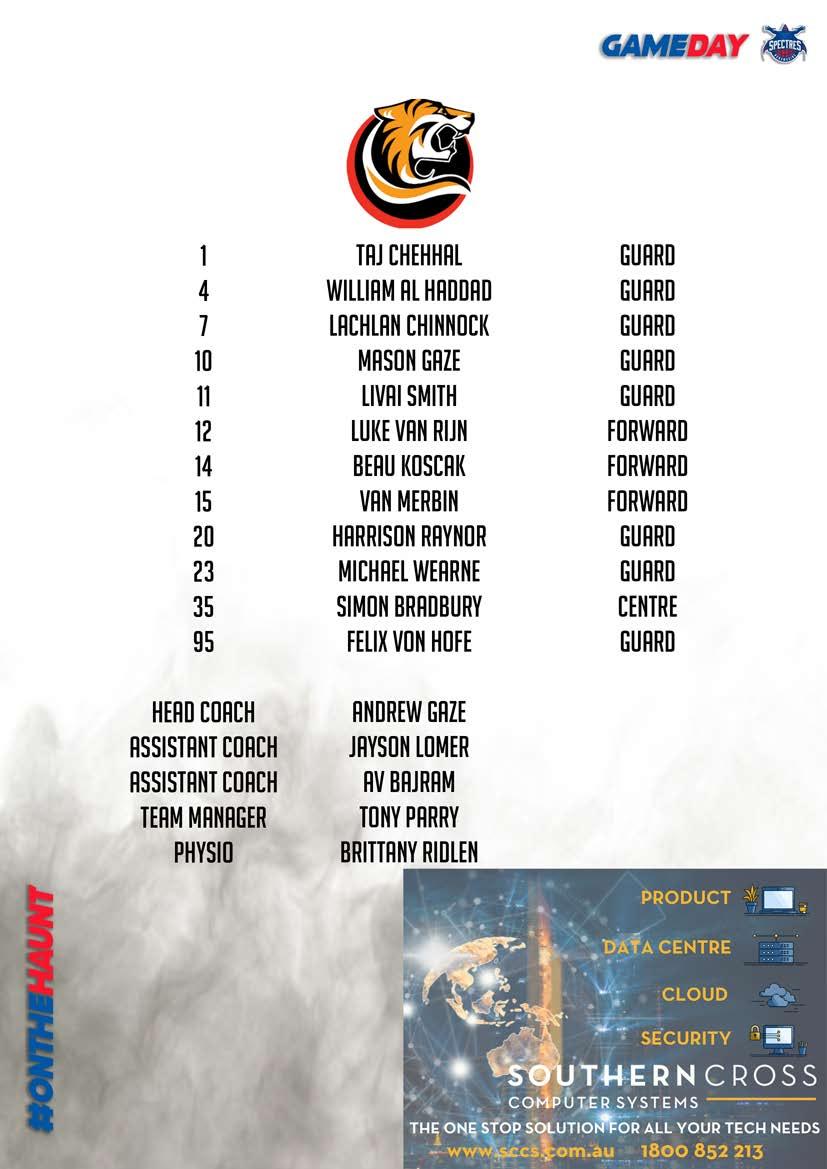 GAMEDAY

SPECTRES

| 1 | TAJ CHEHHAL | GUARD |
|---|---|---|
| 4 | WILLIAM AL HADDAD | GUARD |
| 7 | LACHLAN CHINNOCK | GUARD |
| 10 | MASON GAZE | GUARD |
| 11 | LIVAI SMITH | GUARD |
| 12 | LUKE VAN RIJN | FORWARD |
| 14 | BEAU KOSCAK | FORWARD |
| 15 | VAN MERBIN | FORWARD |
| 20 | HARRISON RAYNOR | GUARD |
| 23 | MICHAEL WEARNE | GUARD |
| 35 | SIMON BRADBURY | CENTRE |
| 95 | FELIX VON HOFE | GUARD |

HEAD COACH ANDREW GAZE
ASSISTANT COACH JAYSON LOMER
ASSISTANT COACH AV BAJRAM
TEAM MANAGER TONY PARRY
PHYSIO BRITTANY RIDLEN

#ONTHEHAUNT

PRODUCT
DATA CENTRE
CLOUD
SECURITY

SOUTHERN CROSS
COMPUTER SYSTEMS
THE ONE STOP SOLUTION FOR ALL YOUR TECH NEEDS
www.sccs.com.au 1800 852 213